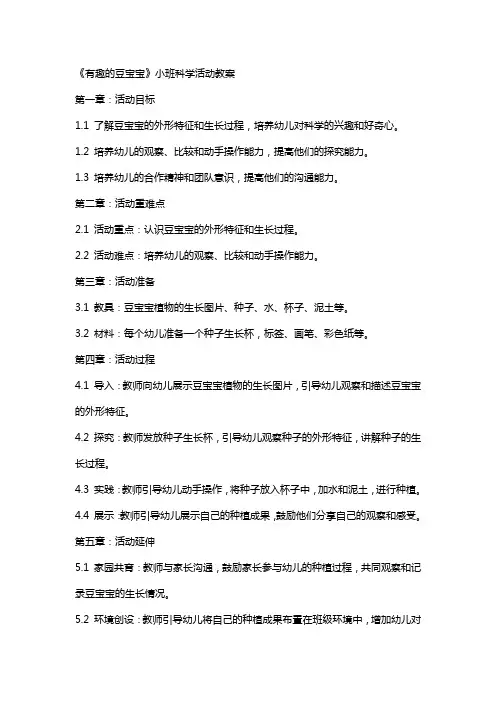 《有趣的豆宝宝》小班科学活动教案

第一章：活动目标

1.1 了解豆宝宝的外形特征和生长过程，培养幼儿对科学的兴趣和好奇心。

1.2 培养幼儿的观察、比较和动手操作能力，提高他们的探究能力。

1.3 培养幼儿的合作精神和团队意识，提高他们的沟通能力。

第二章：活动重难点

2.1 活动重点：认识豆宝宝的外形特征和生长过程。

2.2 活动难点：培养幼儿的观察、比较和动手操作能力。

第三章：活动准备

3.1 教具：豆宝宝植物的生长图片、种子、水、杯子、泥土等。

3.2 材料：每个幼儿准备一个种子生长杯，标签、画笔、彩色纸等。

第四章：活动过程

4.1 导入：教师向幼儿展示豆宝宝植物的生长图片，引导幼儿观察和描述豆宝宝的外形特征。

4.2 探究：教师发放种子生长杯，引导幼儿观察种子的外形特征，讲解种子的生长过程。

4.3 实践：教师引导幼儿动手操作，将种子放入杯子中，加水和泥土，进行种植。

4.4 展示：教师引导幼儿展示自己的种植成果，鼓励他们分享自己的观察和感受。

第五章：活动延伸

5.1 家园共育：教师与家长沟通，鼓励家长参与幼儿的种植过程，共同观察和记录豆宝宝的生长情况。

5.2 环境创设：教师引导幼儿将自己的种植成果布置在班级环境中，增加幼儿对